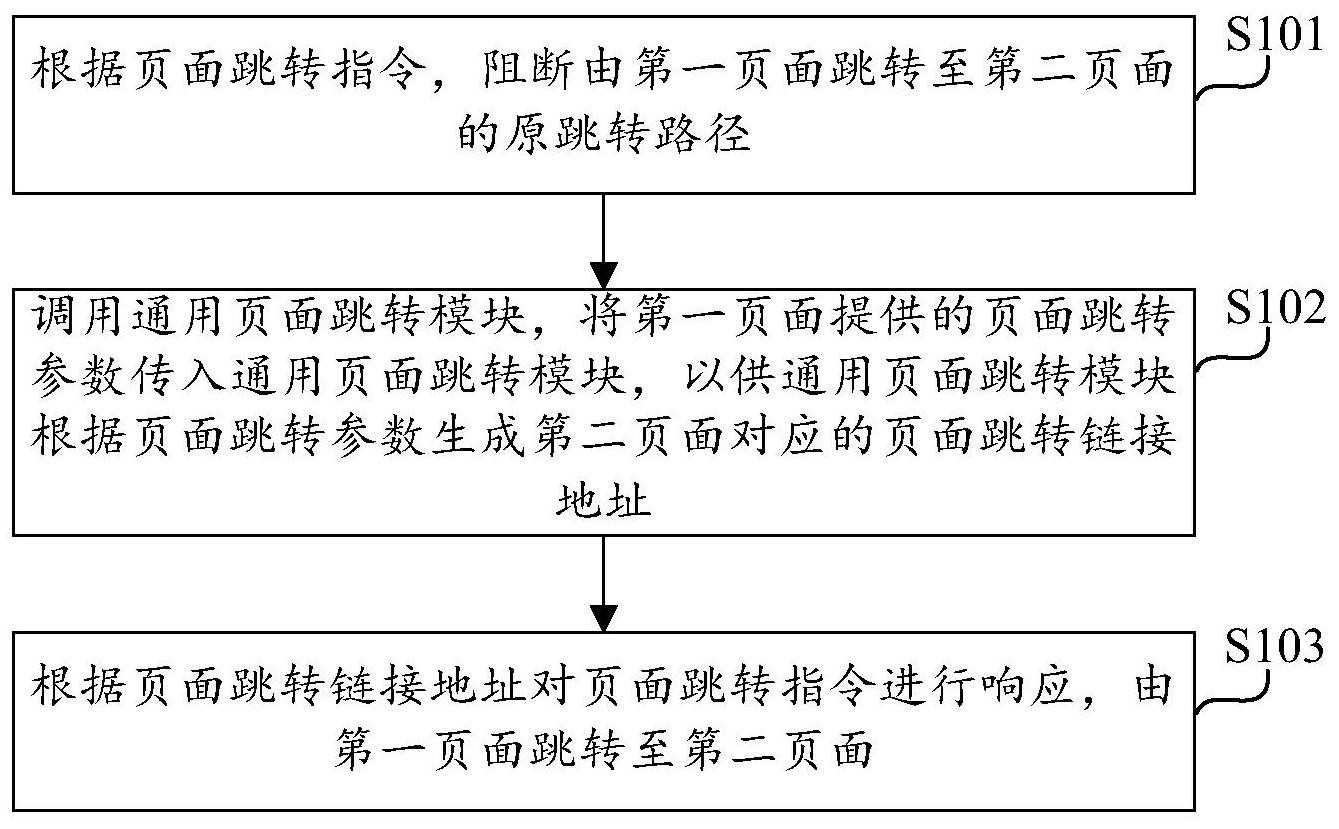 根据页面跳转指令，阻断由第一页面跳转至第二页面的原跳转路径

S101

调用通用页面跳转模块，将第一页面提供的页面跳转参数传入通用页面跳转模块，以供通用页面跳转模块根据页面跳转参数生成第二页面对应的页面跳转链接地址

S102

根据页面跳转链接地址对页面跳转指令进行响应，由第一页面跳转至第二页面

S103